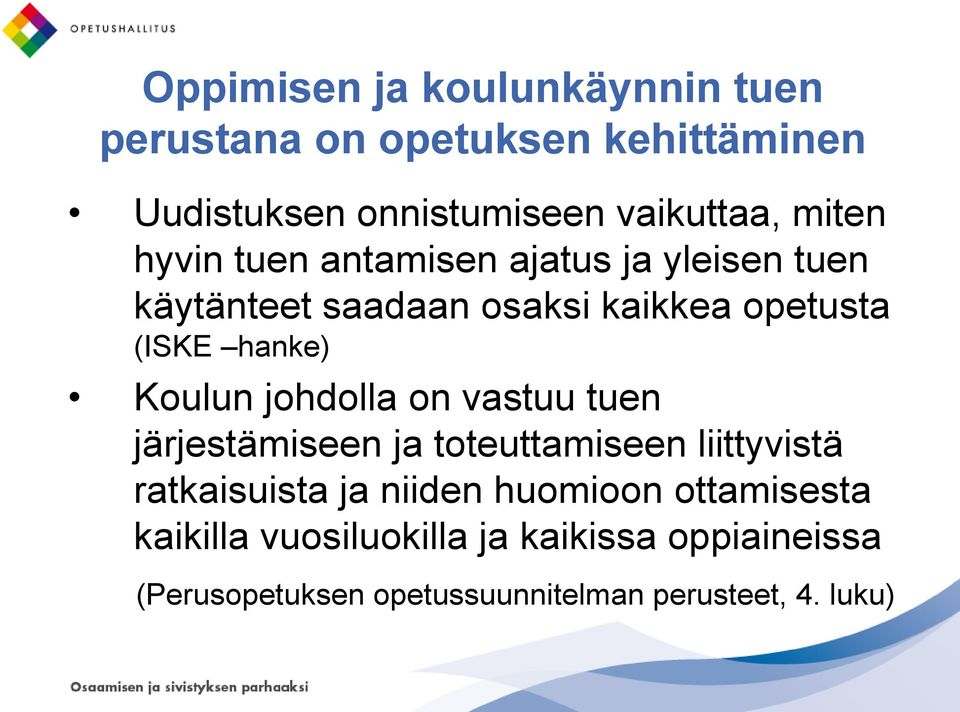 OPETUSHALLITUS

Oppimisen ja koulunkäynnin tuen perustana on opetuksen kehittäminen

• Uudistuksen onnistumiseen vaikuttaa, miten hyvin tuen antamisen ajatus ja yleisen tuen käytänteet saadaan osaksi kaikkea opetusta (ISKE –hanke)

• Koulun johdolla on vastuu tuen järjestämiseen ja toteuttamiseen liittyvistä ratkaisuista ja niiden huomioon ottamisesta kaikilla vuosiluokilla ja kaikissa oppiaineissa

(Perusopetuksen opetussuunnitelman perusteet, 4. luku)

Osaamisen ja sivistyksen parhaaksi